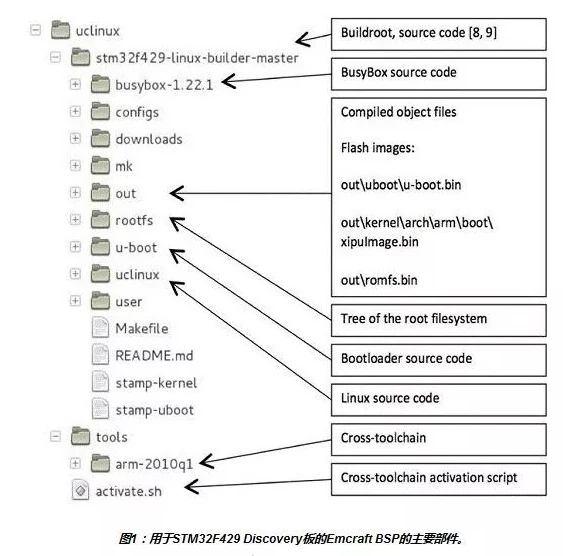 uclinux
stm32f429-linux-builder-master
busybox-1.22.1
configs
downloads
mk
out
rootfs
u-boot
uclinux
user
Makefile
README.md
stamp-kernel
stamp-uboot
tools
arm-2010q1
activate.sh

Buildroot, source code [8, 9]

BusyBox source code

Compiled object files

Flash images:

out\uboot\u-boot.bin

out\kernel\arch\arm\boot\xipuImage.bin

out\romfs.bin

Tree of the root filesystem

Bootloader source code

Linux source code

Cross-toolchain

Cross-toolchain activation script

图1：用于STM32F429 Discovery板的Emcraft BSP的主要部件。